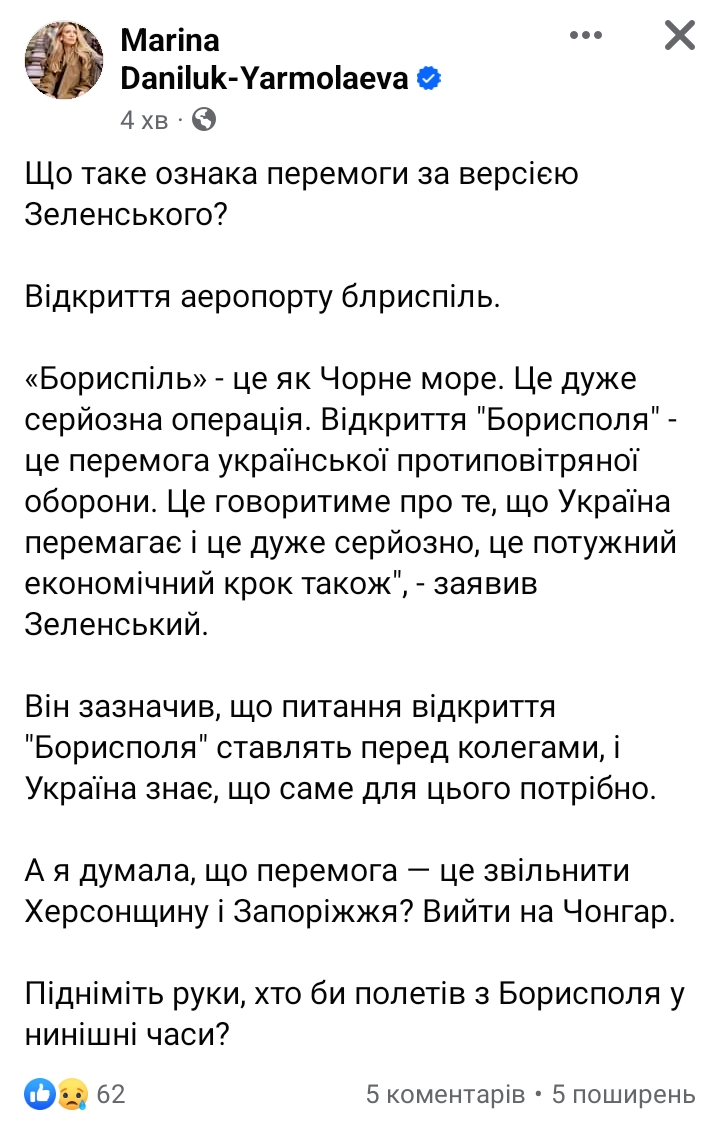 Marina Daniluk-Yarmolaeva
4 хв ·

Що таке ознака перемоги за версією Зеленського?

Відкриття аеропорту блриспіль.

«Бориспіль» - це як Чорне море. Це дуже серйозна операція. Відкриття "Борисполя" - це перемога української протиповітряної оборони. Це говоритиме про те, що Україна перемагає і це дуже серйозно, це потужний економічний крок також", - заявив Зеленський.

Він зазначив, що питання відкриття "Борисполя" ставлять перед колегами, і Україна знає, що саме для цього потрібно.

А я думала, що перемога — це звільнити Херсонщину і Запоріжжя? Вийти на Чонгар.

Підніміть руки, хто би полетів з Борисполя у нинішні часи?

62
5 коментарів • 5 поширень